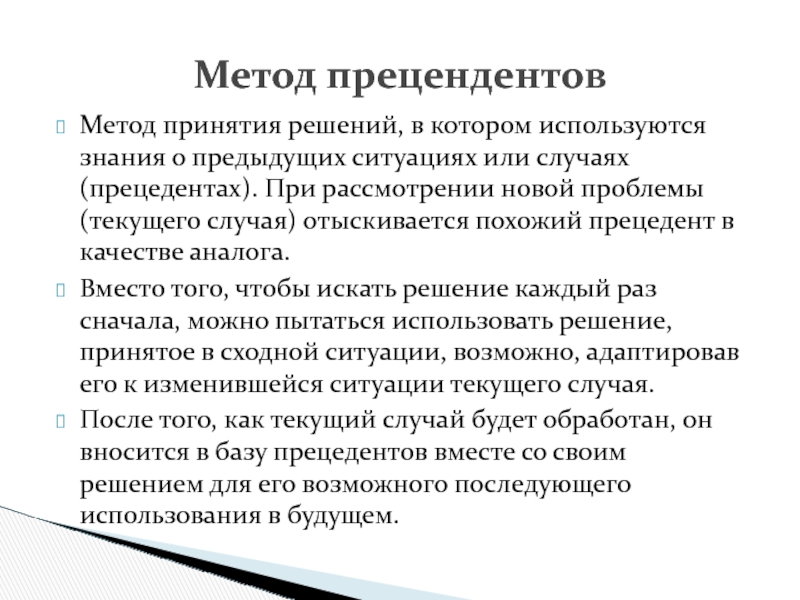 Метод прецендентов

Метод принятия решений, в котором используются знания о предыдущих ситуациях или случаях (прецедентах). При рассмотрении новой проблемы (текущего случая) отыскивается похожий прецедент в качестве аналога.

Вместо того, чтобы искать решение каждый раз сначала, можно пытаться использовать решение, принятое в сходной ситуации, возможно, адаптировав его к изменившейся ситуации текущего случая.

После того, как текущий случай будет обработан, он вносится в базу прецедентов вместе со своим решением для его возможного последующего использования в будущем.